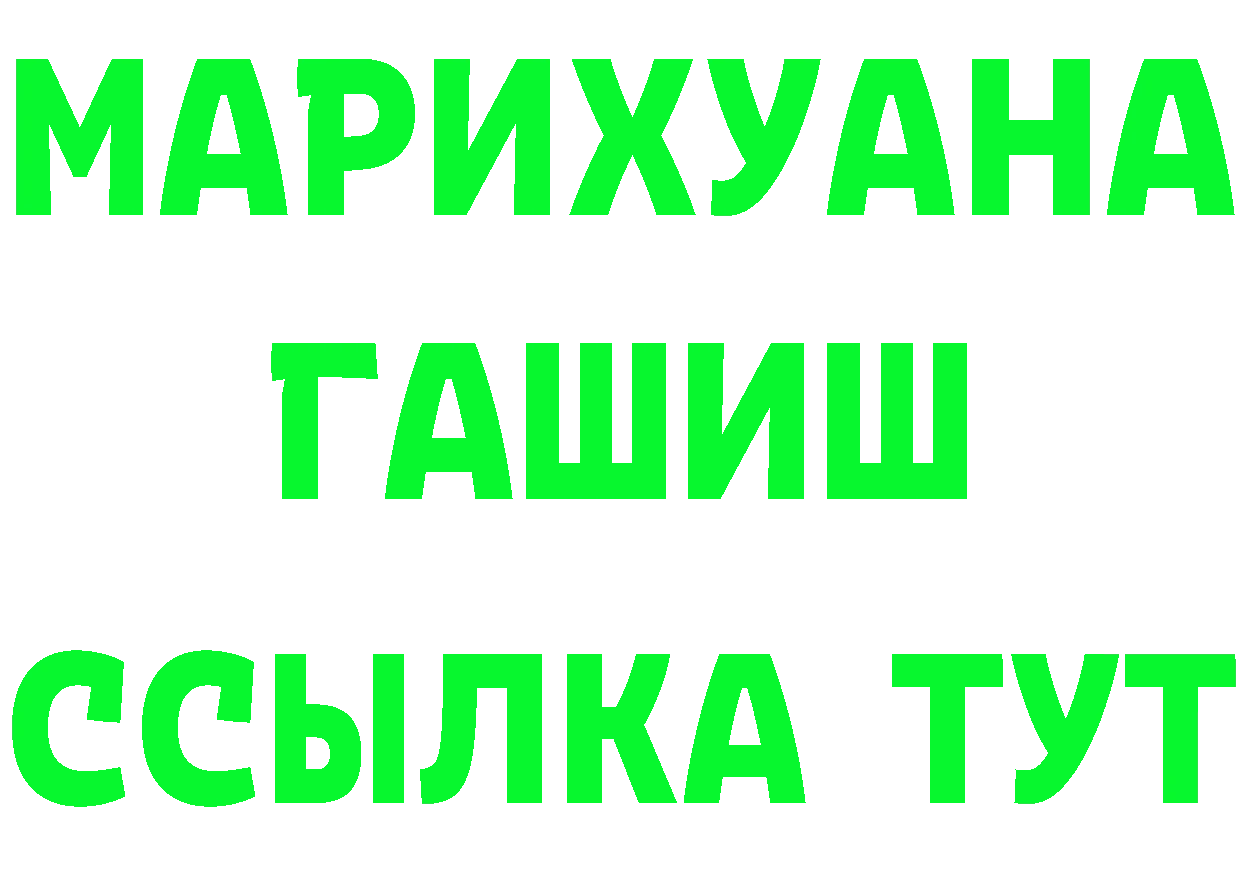 МАРИХУАНА
ГАШИШ
ССЫЛКА ТУТ